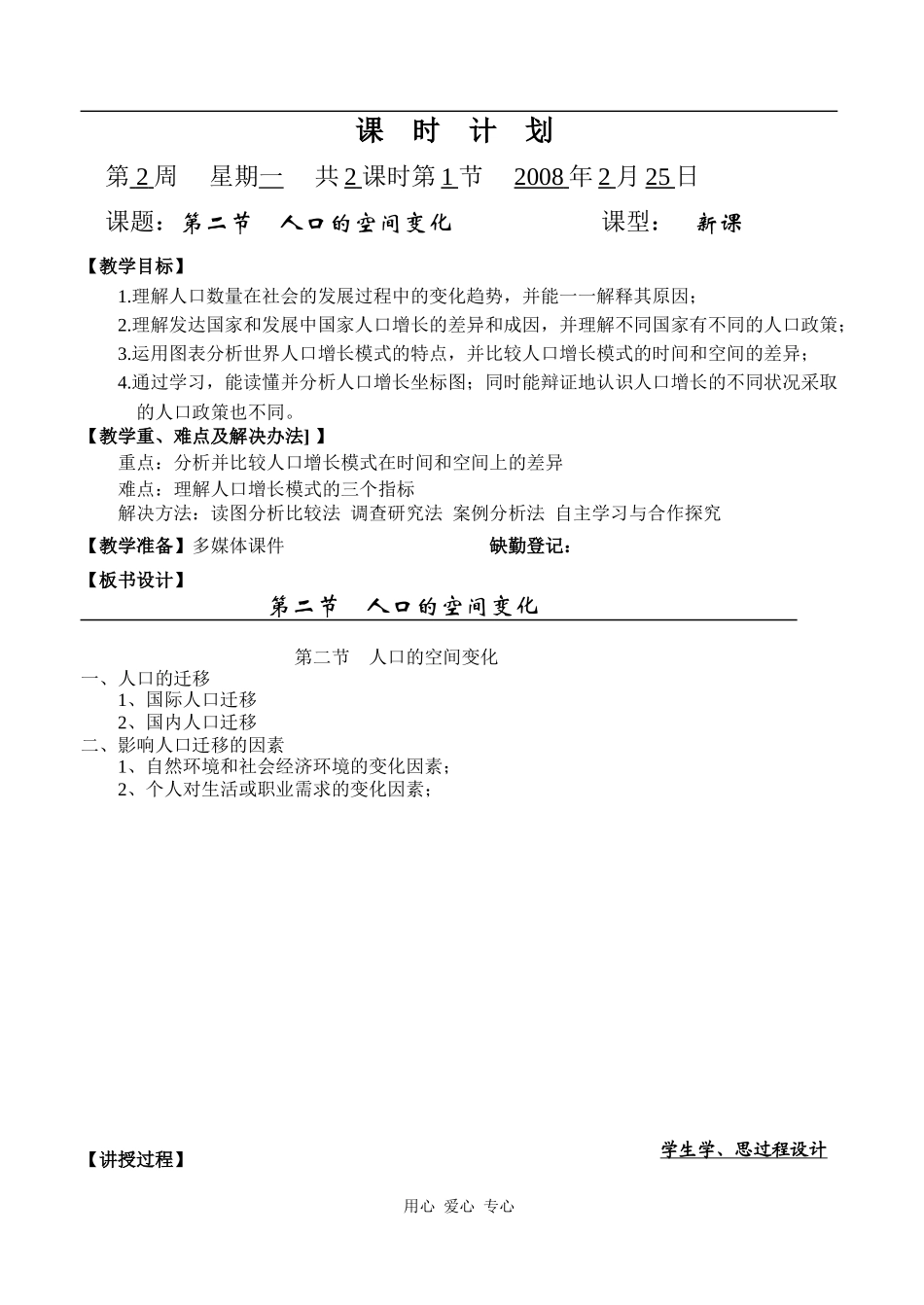 课 时 计 划

第 2 周　星期一　共 2 课时第 1 节　2008 年 2 月 25 日

课题：第二节　人口的空间变化　　　　课型：　新课

【教学目标】

1.理解人口数量在社会的发展过程中的变化趋势，并能一一解释其原因；

2.理解发达国家和发展中国家人口增长的差异和成因，并理解不同国家有不同的人口政策；

3.运用图表分析世界人口增长模式的特点，并比较人口增长模式的时间和空间的差异；

4.通过学习，能读懂并分析人口增长坐标图；同时能辩证地认识人口增长的不同状况采取的人口政策也不同。

【教学重、难点及解决办法]】

重点：分析并比较人口增长模式在时间和空间上的差异

难点：理解人口增长模式的三个指标

解决方法：读图分析比较法 调查研究法 案例分析法 自主学习与合作探究

【教学准备】多媒体课件　　　　缺勤登记：

【板书设计】

第二节　人口的空间变化

第二节　人口的空间变化

一、人口的迁移

1、国际人口迁移

2、国内人口迁移

二、影响人口迁移的因素

1、自然环境和社会经济环境的变化因素；

2、个人对生活或职业需求的变化因素；

【讲授过程】　　　　学生学、思过程设计

用心 爱心 专心